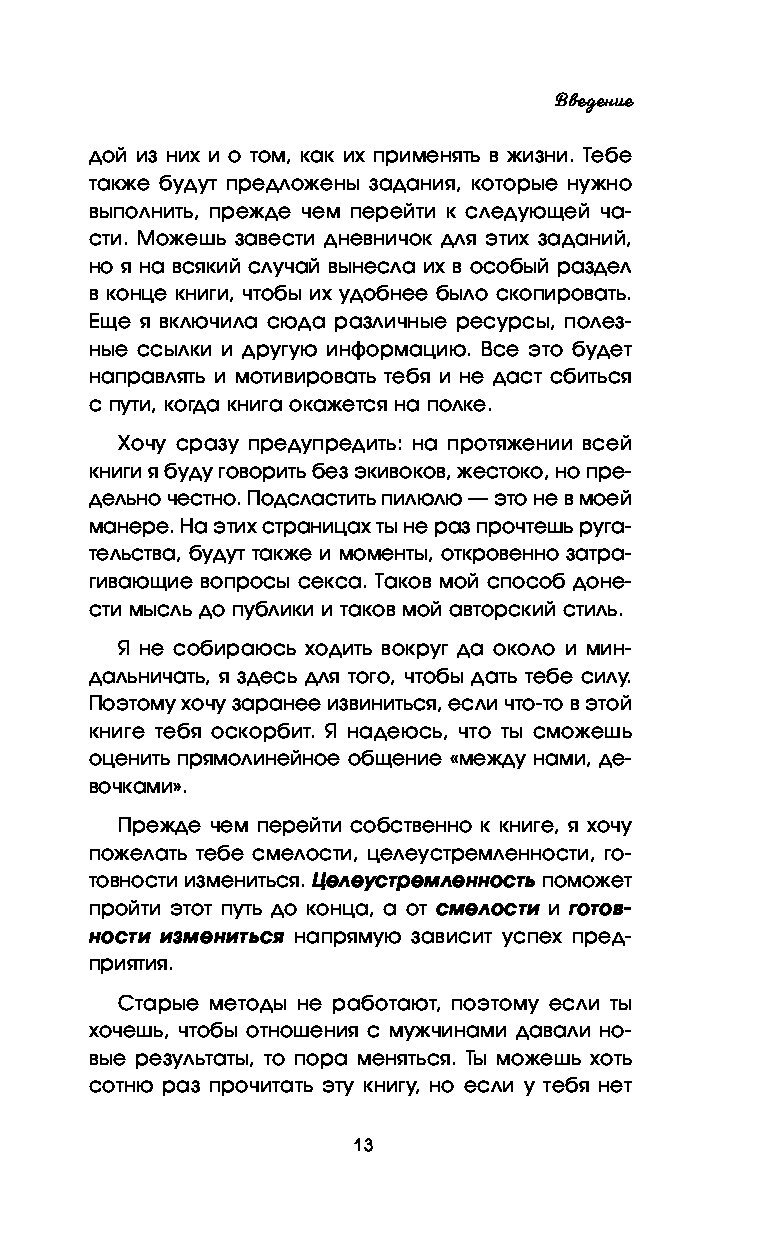 Введение

дой из них и о том, как их применять в жизни. Тебе также будут предложены задания, которые нужно выполнить, прежде чем перейти к следующей части. Можешь завести дневничок для этих заданий, но я на всякий случай вынесла их в особый раздел в конце книги, чтобы их удобнее было скопировать. Еще я включила сюда различные ресурсы, полезные ссылки и другую информацию. Все это будет направлять и мотивировать тебя и не даст сбиться с пути, когда книга окажется на полке.

Хочу сразу предупредить: на протяжении всей книги я буду говорить без экивоков, жестоко, но предельно честно. Подсластить пилюлю — это не в моей манере. На этих страницах ты не раз прочтешь ругательства, будут также и моменты, откровенно затрагивающие вопросы секса. Таков мой способ донести мысль до публики и таков мой авторский стиль.

Я не собираюсь ходить вокруг да около и миндальничать, я здесь для того, чтобы дать тебе силу. Поэтому хочу заранее извиниться, если что-то в этой книге тебя оскорбит. Я надеюсь, что ты сможешь оценить прямолинейное общение «между нами, девочками».

Прежде чем перейти собственно к книге, я хочу пожелать тебе смелости, целеустремленности, готовности измениться. Целеустремленность поможет пройти этот путь до конца, а от смелости и готовности измениться напрямую зависит успех предприятия.

Старые методы не работают, поэтому если ты хочешь, чтобы отношения с мужчинами давали новые результаты, то пора меняться. Ты можешь хоть сотню раз прочитать эту книгу, но если у тебя нет

13